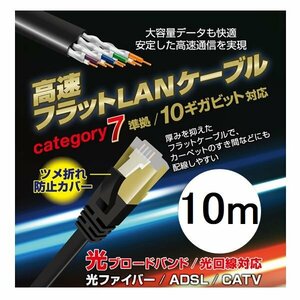 大容量データも快適
安定した高速通信を実現

高速
フラットLANケーブル

category7 準拠／10ギガビット対応

厚みを抑えた
フラットケーブルで、
カーペットのすき間などにも
配線しやすい

ツメ折れ
防止カバー

10m

光ブロードバンド／光回線対応
光ファイバー／ADSL／CATV